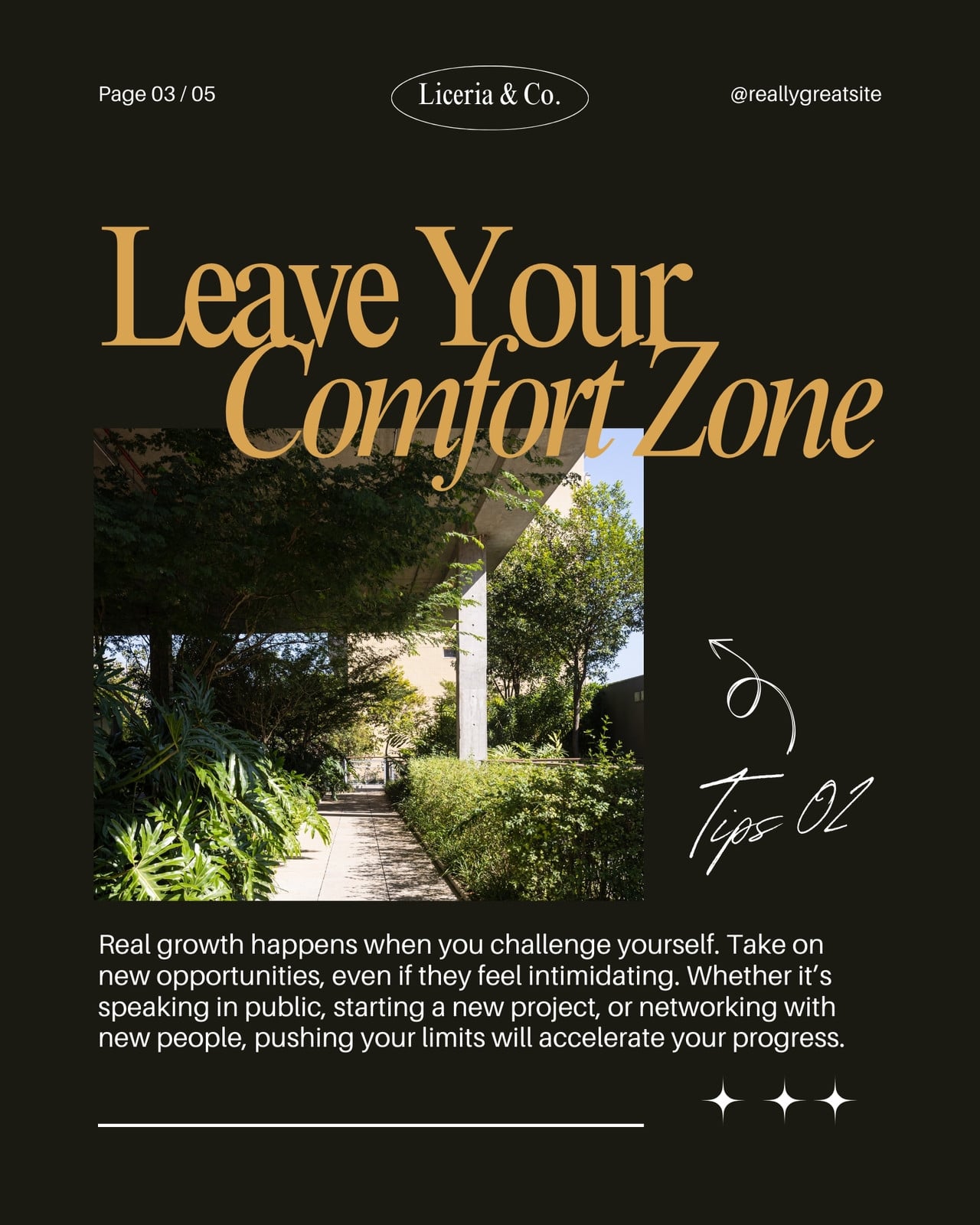 Page 03 / 05

Liceria & Co.

@reallygreatsite

Leave Your Comfort Zone

Tips 02

Real growth happens when you challenge yourself. Take on new opportunities, even if they feel intimidating. Whether it's speaking in public, starting a new project, or networking with new people, pushing your limits will accelerate your progress.